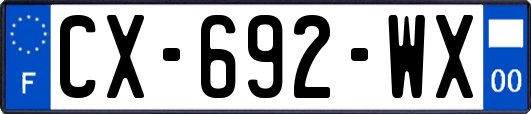 F
CX-692-WX
00